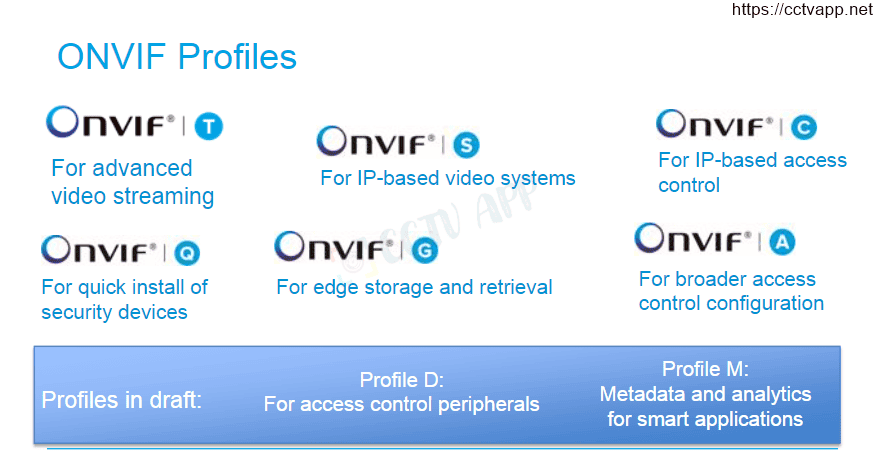 https://cctvapp.net

ONVIF Profiles

ONVIF® | T
For advanced video streaming

ONVIF® | S
For IP-based video systems

ONVIF® | C
For IP-based access control

ONVIF® | Q
For quick install of security devices

ONVIF® | G
For edge storage and retrieval

ONVIF® | A
For broader access control configuration

Profiles in draft:

Profile D:
For access control peripherals

Profile M:
Metadata and analytics for smart applications

CCTV APP